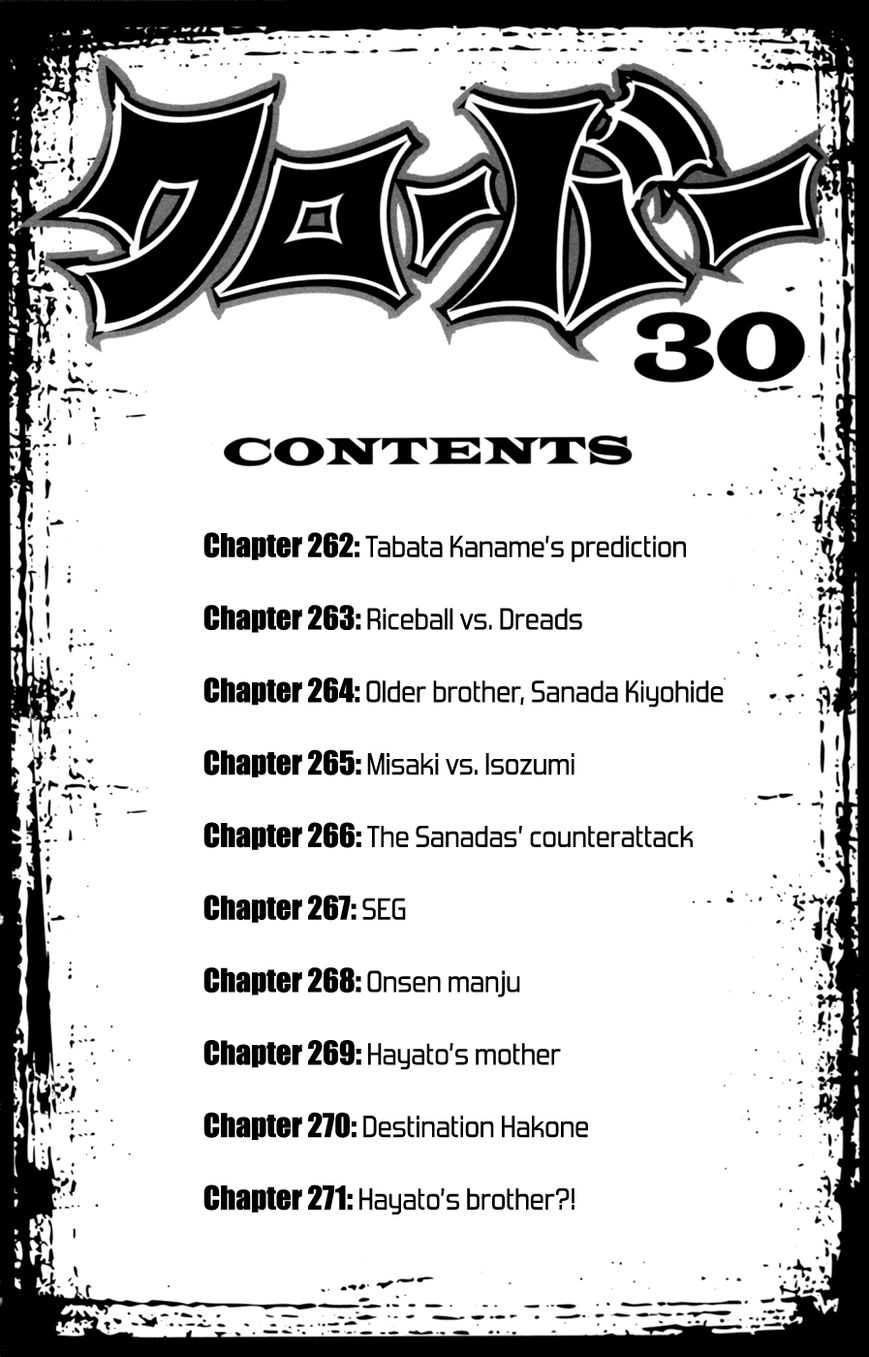 クローバー 30

CONTENTS

Chapter 262: Tabata Kaname's prediction

Chapter 263: Riceball vs. Dreads

Chapter 264: Older brother, Sanada Kiyohide

Chapter 265: Misaki vs. Isozumi

Chapter 266: The Sanadas' counterattack

Chapter 267: SEG

Chapter 268: Onsen manju

Chapter 269: Hayato's mother

Chapter 270: Destination Hakone

Chapter 271: Hayato's brother?!